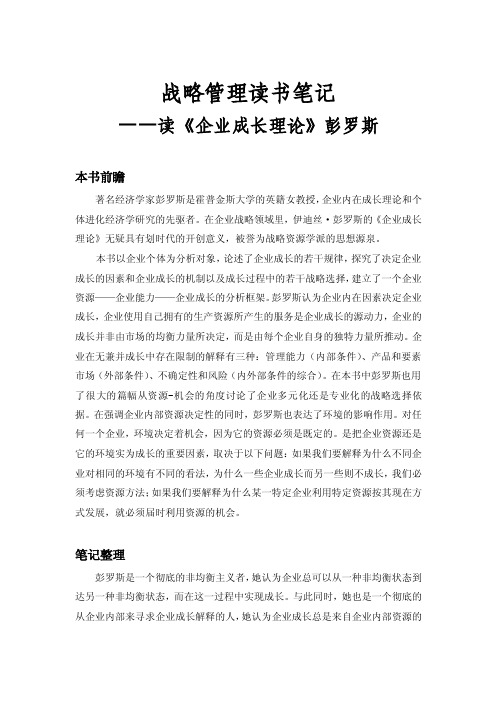 战略管理读书笔记
——读《企业成长理论》彭罗斯

本书前瞻

著名经济学家彭罗斯是霍普金斯大学的英籍女教授，企业内在成长理论和个体进化经济学研究的先驱者。在企业战略领域里，伊迪丝·彭罗斯的《企业成长理论》无疑具有划时代的开创意义，被誉为战略资源学派的思想源泉。

本书以企业个体为分析对象，论述了企业成长的若干规律，探究了决定企业成长的因素和企业成长的机制以及成长过程中的若干战略选择，建立了一个企业资源——企业能力——企业成长的分析框架。彭罗斯认为企业内在因素决定企业成长，企业使用自己拥有的生产资源所产生的服务是企业成长的源动力，企业的成长并非由市场的均衡力量所决定，而是由每个企业自身的独特力量所推动。企业在无兼并成长中存在限制的解释有三种：管理能力（内部条件）、产品和要素市场（外部条件）、不确定性和风险（内外部条件的综合）。在本书中彭罗斯也用了很大的篇幅从资源-机会的角度讨论了企业多元化还是专业化的战略选择依据。在强调企业内部资源决定性的同时，彭罗斯也表达了环境的影响作用。对任何一个企业，环境决定着机会，因为它的资源必须是既定的。是把企业资源还是它的环境实为成长的重要因素，取决于以下问题：如果我们要解释为什么不同企业对相同的环境有不同的看法，为什么一些企业成长而另一些则不成长，我们必须考虑资源方法；如果我们要解释为什么某一特定企业利用特定资源按其现在方式发展，就必须届时利用资源的机会。

笔记整理

彭罗斯是一个彻底的非均衡主义者，她认为企业总可以从一种非均衡状态到达另一种非均衡状态，而在这一过程中实现成长。与此同时，她也是一个彻底的从企业内部来寻求企业成长解释的人，她认为企业成长总是来自企业内部资源的